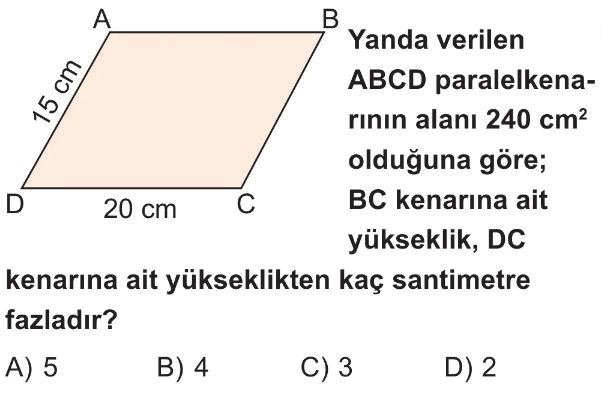 A
B
15 cm
D
20 cm
C

Yanda verilen ABCD paralelkenarının alanı 240 $cm^2$ olduğuna göre; BC kenarına ait yükseklik, DC kenarına ait yükseklikten kaç santimetre fazladır?

A) 5 B) 4 C) 3 D) 2